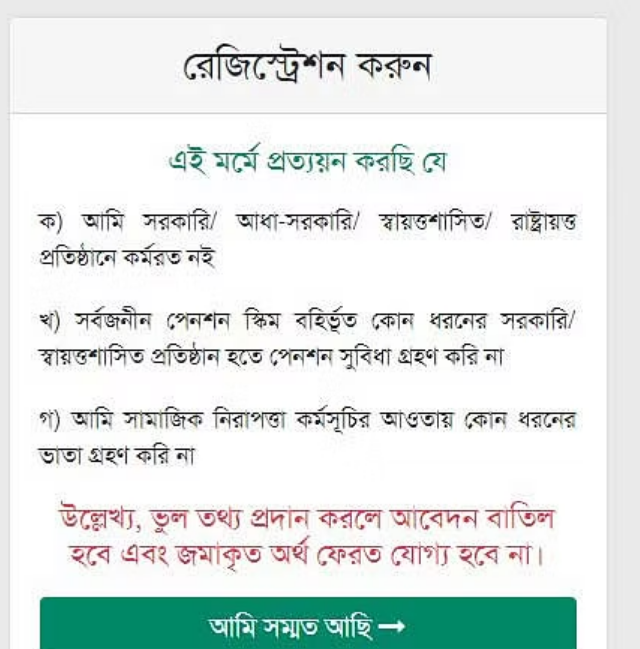 রেজিস্ট্রেশন করুন

এই মর্মে প্রত্যয়ন করছি যে

ক) আমি সরকারি/ আধা-সরকারি/ স্বায়ত্তশাসিত/ রাষ্ট্রায়ত্ত প্রতিষ্ঠানে কর্মরত নই

খ) সর্বজনীন পেনশন স্কিম বহির্ভূত কোন ধরনের সরকারি/ স্বায়ত্তশাসিত প্রতিষ্ঠান হতে পেনশন সুবিধা গ্রহণ করি না

গ) আমি সামাজিক নিরাপত্তা কর্মসূচির আওতায় কোন ধরনের ভাতা গ্রহণ করি না

উল্লেখ্য, ভুল তথ্য প্রদান করলে আবেদন বাতিল হবে এবং জমাকৃত অর্থ ফেরত যোগ্য হবে না।

আমি সম্মত আছি →